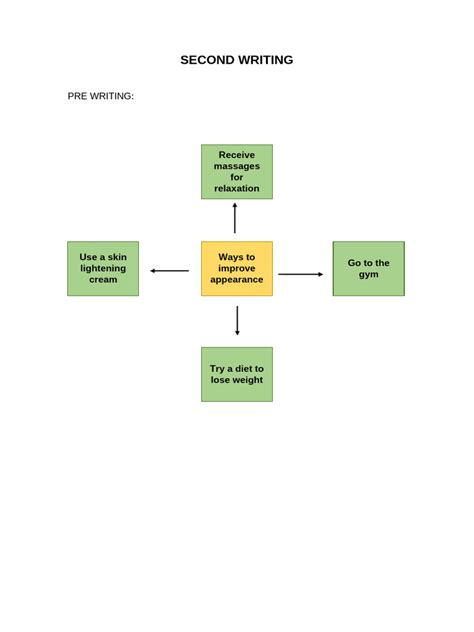 SECOND WRITING

PRE WRITING:

Receive massages for relaxation

Use a skin lightening cream

Ways to improve appearance

Go to the gym

Try a diet to lose weight